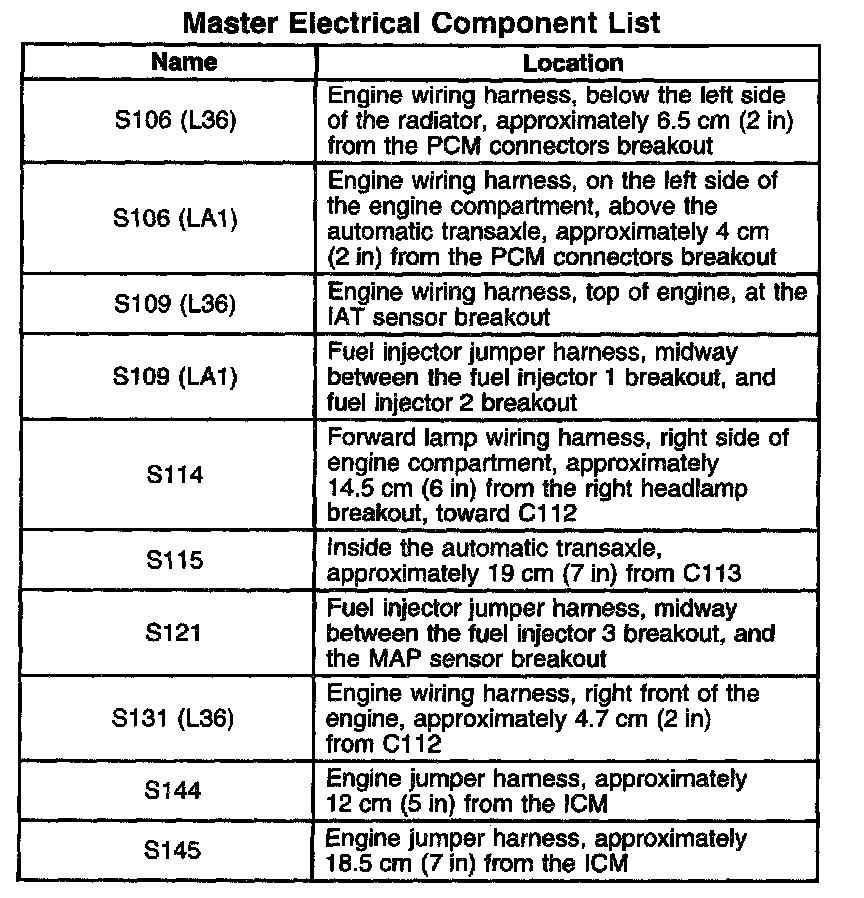 Master Electrical Component List

| Name | Location |
|---|---|
| S106 (L36) | Engine wiring harness, below the left side of the radiator, approximately 6.5 cm (2 in) from the PCM connectors breakout |
| S106 (LA1) | Engine wiring harness, on the left side of the engine compartment, above the automatic transaxle, approximately 4 cm (2 in) from the PCM connectors breakout |
| S109 (L36) | Engine wiring harness, top of engine, at the IAT sensor breakout |
| S109 (LA1) | Fuel injector jumper harness, midway between the fuel injector 1 breakout, and fuel injector 2 breakout |
| S114 | Forward lamp wiring harness, right side of engine compartment, approximately 14.5 cm (6 in) from the right headlamp breakout, toward C112 |
| S115 | Inside the automatic transaxle, approximately 19 cm (7 in) from C113 |
| S121 | Fuel injector jumper harness, midway between the fuel injector 3 breakout, and the MAP sensor breakout |
| S131 (L36) | Engine wiring harness, right front of the engine, approximately 4.7 cm (2 in) from C112 |
| S144 | Engine jumper harness, approximately 12 cm (5 in) from the ICM |
| S145 | Engine jumper harness, approximately 18.5 cm (7 in) from the ICM |